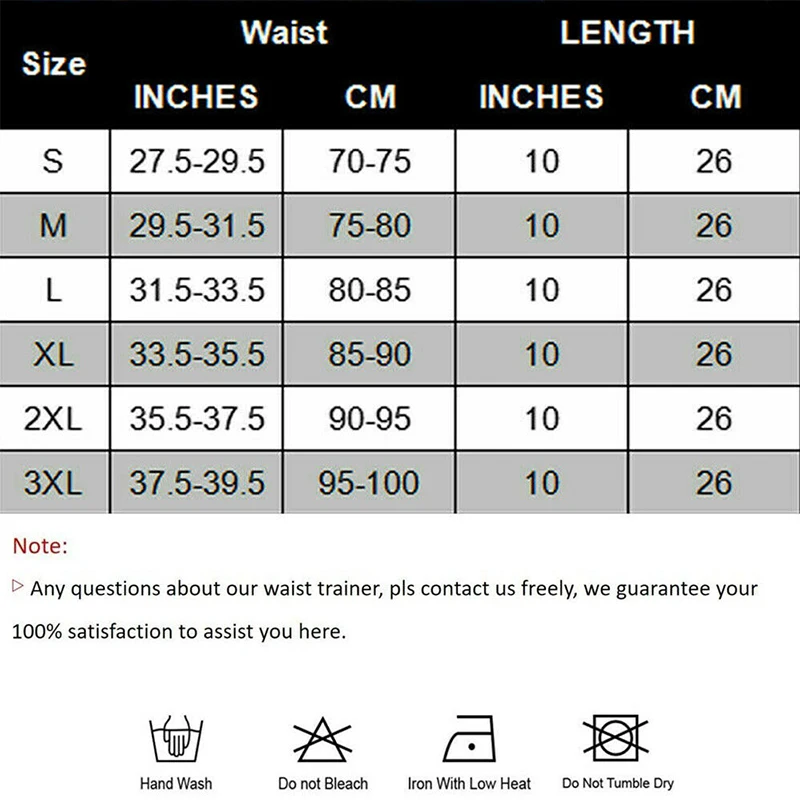 | Size | Waist INCHES | Waist CM | LENGTH INCHES | LENGTH CM |
|---|---|---|---|---|
| S | 27.5-29.5 | 70-75 | 10 | 26 |
| M | 29.5-31.5 | 75-80 | 10 | 26 |
| L | 31.5-33.5 | 80-85 | 10 | 26 |
| XL | 33.5-35.5 | 85-90 | 10 | 26 |
| 2XL | 35.5-37.5 | 90-95 | 10 | 26 |
| 3XL | 37.5-39.5 | 95-100 | 10 | 26 |

Note:

▷ Any questions about our waist trainer, pls contact us freely, we guarantee your 100% satisfaction to assist you here.

Hand Wash
Do not Bleach
Iron With Low Heat
Do Not Tumble Dry